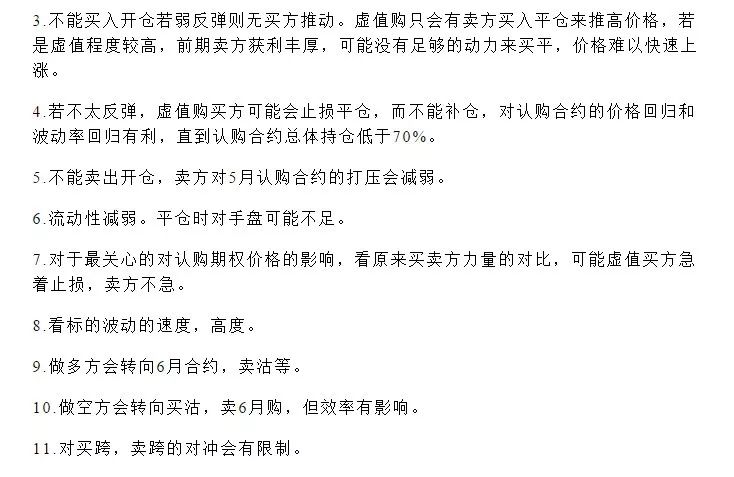 3.不能买入开仓若弱反弹则无买方推动。虚值购只会有卖方买入平仓来推高价格，若是虚值程度较高，前期卖方获利丰厚，可能没有足够的动力来买平，价格难以快速上涨。

4.若不太反弹，虚值购买方可能会止损平仓，而不能补仓，对认购合约的价格回归和波动率回归有利，直到认购合约总体持仓低于70%。

5.不能卖出开仓，卖方对5月认购合约的打压会减弱。

6.流动性减弱。平仓时对手盘可能不足。

7.对于最关心的对认购期权价格的影响，看原来买卖方力量的对比，可能虚值买方急着止损，卖方不急。

8.看标的波动的速度，高度。

9.做多方会转向6月合约，卖沽等。

10.做空方会转向买沽，卖6月购，但效率有影响。

11.对买跨，卖跨的对冲会有限制。